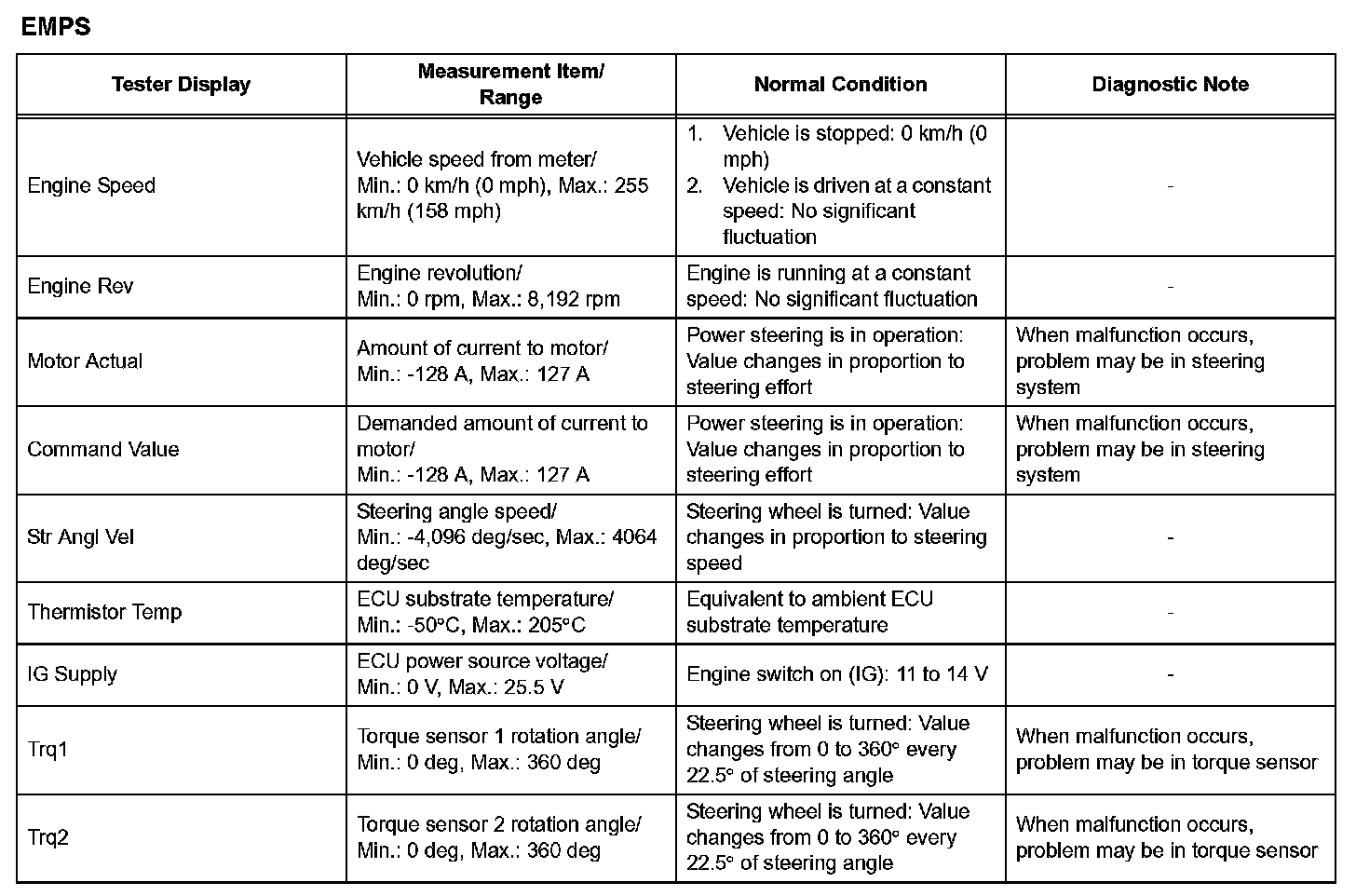 EMPS

| Tester Display | Measurement Item/ Range | Normal Condition | Diagnostic Note |
|---|---|---|---|
| Engine Speed | Vehicle speed from meter/ Min.: 0 km/h (0 mph), Max.: 255 km/h (158 mph) | 1. Vehicle is stopped: 0 km/h (0 mph) 2. Vehicle is driven at a constant speed: No significant fluctuation | - |
| Engine Rev | Engine revolution/ Min.: 0 rpm, Max.: 8,192 rpm | Engine is running at a constant speed: No significant fluctuation | - |
| Motor Actual | Amount of current to motor/ Min.: -128 A, Max.: 127 A | Power steering is in operation: Value changes in proportion to steering effort | When malfunction occurs, problem may be in steering system |
| Command Value | Demanded amount of current to motor/ Min.: -128 A, Max.: 127 A | Power steering is in operation: Value changes in proportion to steering effort | When malfunction occurs, problem may be in steering system |
| Str Angl Vel | Steering angle speed/ Min.: -4,096 deg/sec, Max.: 4064 deg/sec | Steering wheel is turned: Value changes in proportion to steering speed | - |
| Thermistor Temp | ECU substrate temperature/ Min.: -50°C, Max.: 205°C | Equivalent to ambient ECU substrate temperature | - |
| IG Supply | ECU power source voltage/ Min.: 0 V, Max.: 25.5 V | Engine switch on (IG): 11 to 14 V | - |
| Trq1 | Torque sensor 1 rotation angle/ Min.: 0 deg, Max.: 360 deg | Steering wheel is turned: Value changes from 0 to 360° every 22.5° of steering angle | When malfunction occurs, problem may be in torque sensor |
| Trq2 | Torque sensor 2 rotation angle/ Min.: 0 deg, Max.: 360 deg | Steering wheel is turned: Value changes from 0 to 360° every 22.5° of steering angle | When malfunction occurs, problem may be in torque sensor |